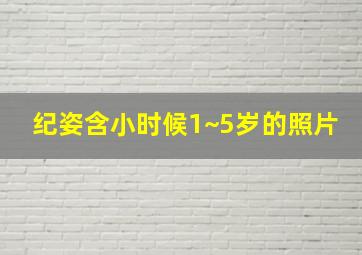 纪姿含小时候1~5岁的照片